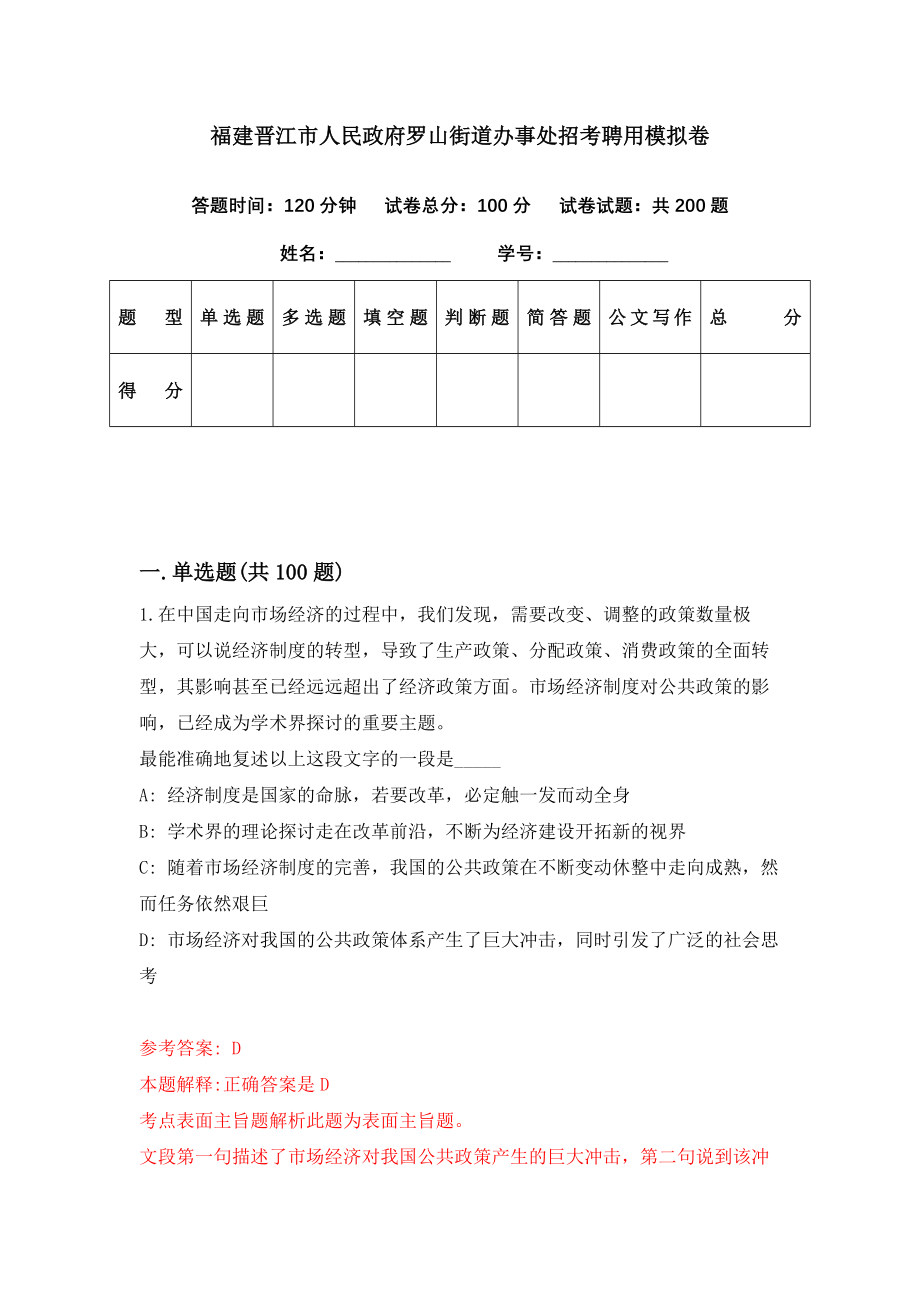 福建晋江市人民政府罗山街道办事处招考聘用模拟卷

答题时间：120 分钟　试卷总分：100 分　试卷试题：共 200 题

姓名：____________　学号：____________

| 题　型 | 单选题 | 多选题 | 填空题 | 判断题 | 简答题 | 公文写作 | 总　分 |
|---|---|---|---|---|---|---|---|
| 得　分 | | | | | | | |

一.单选题(共 100 题)

1.在中国走向市场经济的过程中，我们发现，需要改变、调整的政策数量极大，可以说经济制度的转型，导致了生产政策、分配政策、消费政策的全面转型，其影响甚至已经远远超出了经济政策方面。市场经济制度对公共政策的影响，已经成为学术界探讨的重要主题。
最能准确地复述以上这段文字的一段是_____
A: 经济制度是国家的命脉，若要改革，必定触一发而动全身
B: 学术界的理论探讨走在改革前沿，不断为经济建设开拓新的视界
C: 随着市场经济制度的完善，我国的公共政策在不断变动休整中走向成熟，然而任务依然艰巨
D: 市场经济对我国的公共政策体系产生了巨大冲击，同时引发了广泛的社会思考

参考答案: D
本题解释:正确答案是 D
考点表面主旨题解析此题为表面主旨题。
文段第一句描述了市场经济对我国公共政策产生的巨大冲击，第二句说到该冲